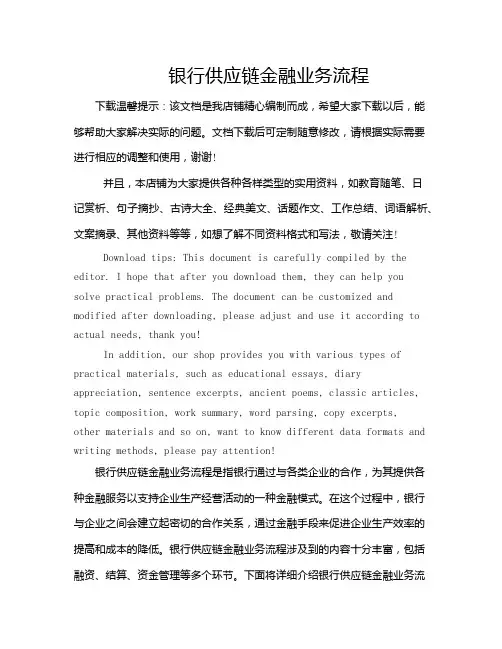 银行供应链金融业务流程

下载温馨提示：该文档是我店铺精心编制而成，希望大家下载以后，能够帮助大家解决实际的问题。文档下载后可定制随意修改，请根据实际需要进行相应的调整和使用，谢谢！

并且，本店铺为大家提供各种各样类型的实用资料，如教育随笔、日记赏析、句子摘抄、古诗大全、经典美文、话题作文、工作总结、词语解析、文案摘录、其他资料等等，如想了解不同资料格式和写法，敬请关注！

Download tips: This document is carefully compiled by the editor. I hope that after you download them, they can help you solve practical problems. The document can be customized and modified after downloading, please adjust and use it according to actual needs, thank you!

In addition, our shop provides you with various types of practical materials, such as educational essays, diary appreciation, sentence excerpts, ancient poems, classic articles, topic composition, work summary, word parsing, copy excerpts, other materials and so on, want to know different data formats and writing methods, please pay attention!

银行供应链金融业务流程是指银行通过与各类企业的合作，为其提供各种金融服务以支持企业生产经营活动的一种金融模式。在这个过程中，银行与企业之间会建立起密切的合作关系，通过金融手段来促进企业生产效率的提高和成本的降低。银行供应链金融业务流程涉及到的内容十分丰富，包括融资、结算、资金管理等多个环节。下面将详细介绍银行供应链金融业务流